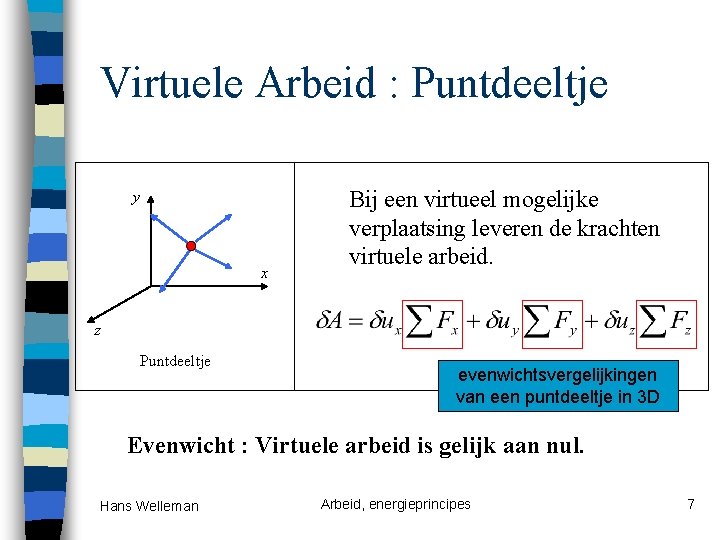 Virtuele Arbeid : Puntdeeltje

y

x

z

Puntdeeltje

Bij een virtueel mogelijke verplaatsing leveren de krachten virtuele arbeid.

$\delta A = \delta u_x \sum F_x + \delta u_y \sum F_y + \delta u_z \sum F_z$

evenwichtsvergelijkingen van een puntdeeltje in 3D

Evenwicht : Virtuele arbeid is gelijk aan nul.

Hans Welleman

Arbeid, energieprincipes

7